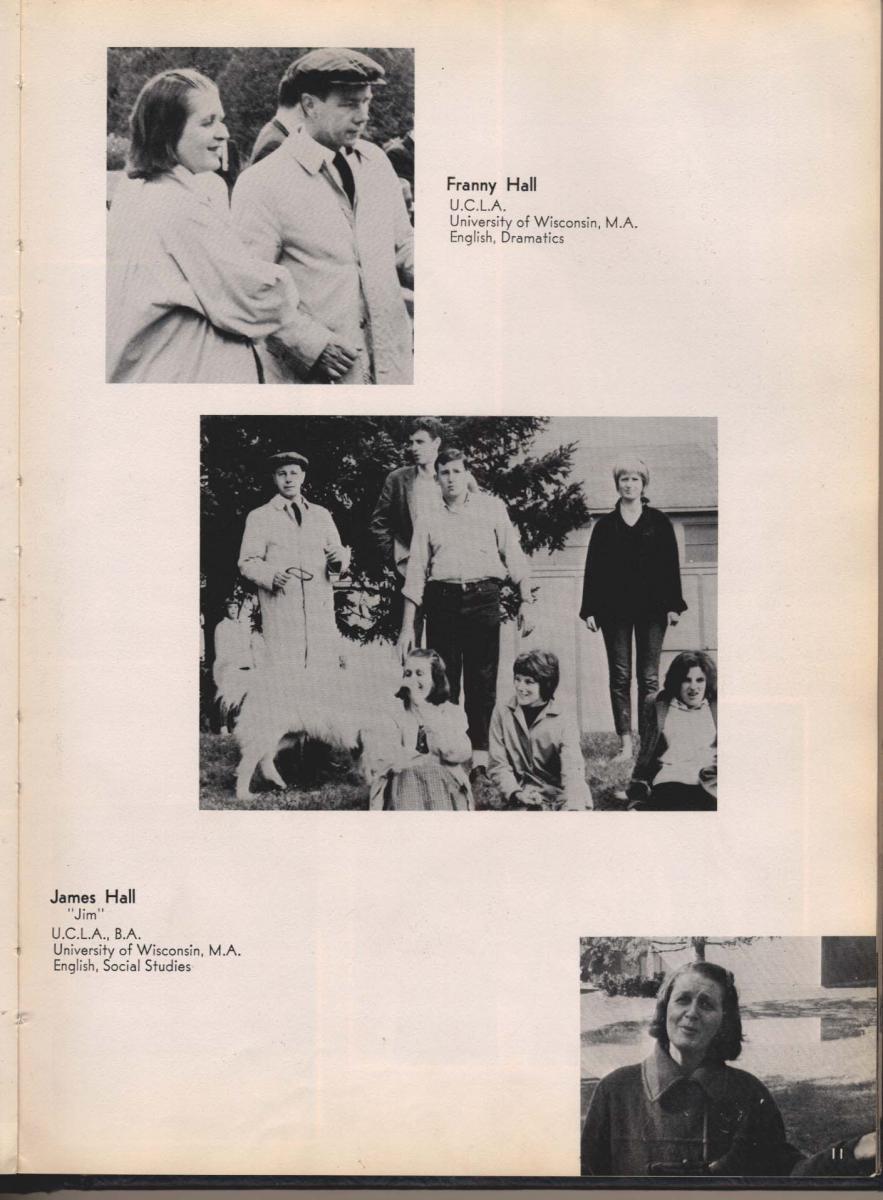 Franny Hall
U.C.L.A.
University of Wisconsin, M.A.
English, Dramatics

James Hall
"Jim"
U.C.L.A., B.A.
University of Wisconsin, M.A.
English, Social Studies

11